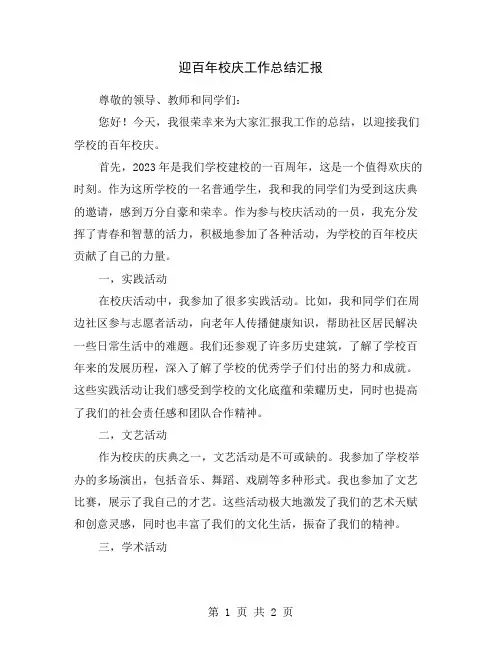 迎百年校庆工作总结汇报

尊敬的领导、教师和同学们：

您好！今天，我很荣幸来为大家汇报我工作的总结，以迎接我们学校的百年校庆。

首先，2023年是我们学校建校的一百周年，这是一个值得欢庆的时刻。作为这所学校的一名普通学生，我和我的同学们为受到这庆典的邀请，感到万分自豪和荣幸。作为参与校庆活动的一员，我充分发挥了青春和智慧的活力，积极地参加了各种活动，为学校的百年校庆贡献了自己的力量。

一，实践活动

在校庆活动中，我参加了很多实践活动。比如，我和同学们在周边社区参与志愿者活动，向老年人传播健康知识，帮助社区居民解决一些日常生活中的难题。我们还参观了许多历史建筑，了解了学校百年来的发展历程，深入了解了学校的优秀学子们付出的努力和成就。这些实践活动让我们感受到学校的文化底蕴和荣耀历史，同时也提高了我们的社会责任感和团队合作精神。

二，文艺活动

作为校庆的庆典之一，文艺活动是不可或缺的。我参加了学校举办的多场演出，包括音乐、舞蹈、戏剧等多种形式。我也参加了文艺比赛，展示了我自己的才艺。这些活动极大地激发了我们的艺术天赋和创意灵感，同时也丰富了我们的文化生活，振奋了我们的精神。

三，学术活动

第 1 页 共 2 页